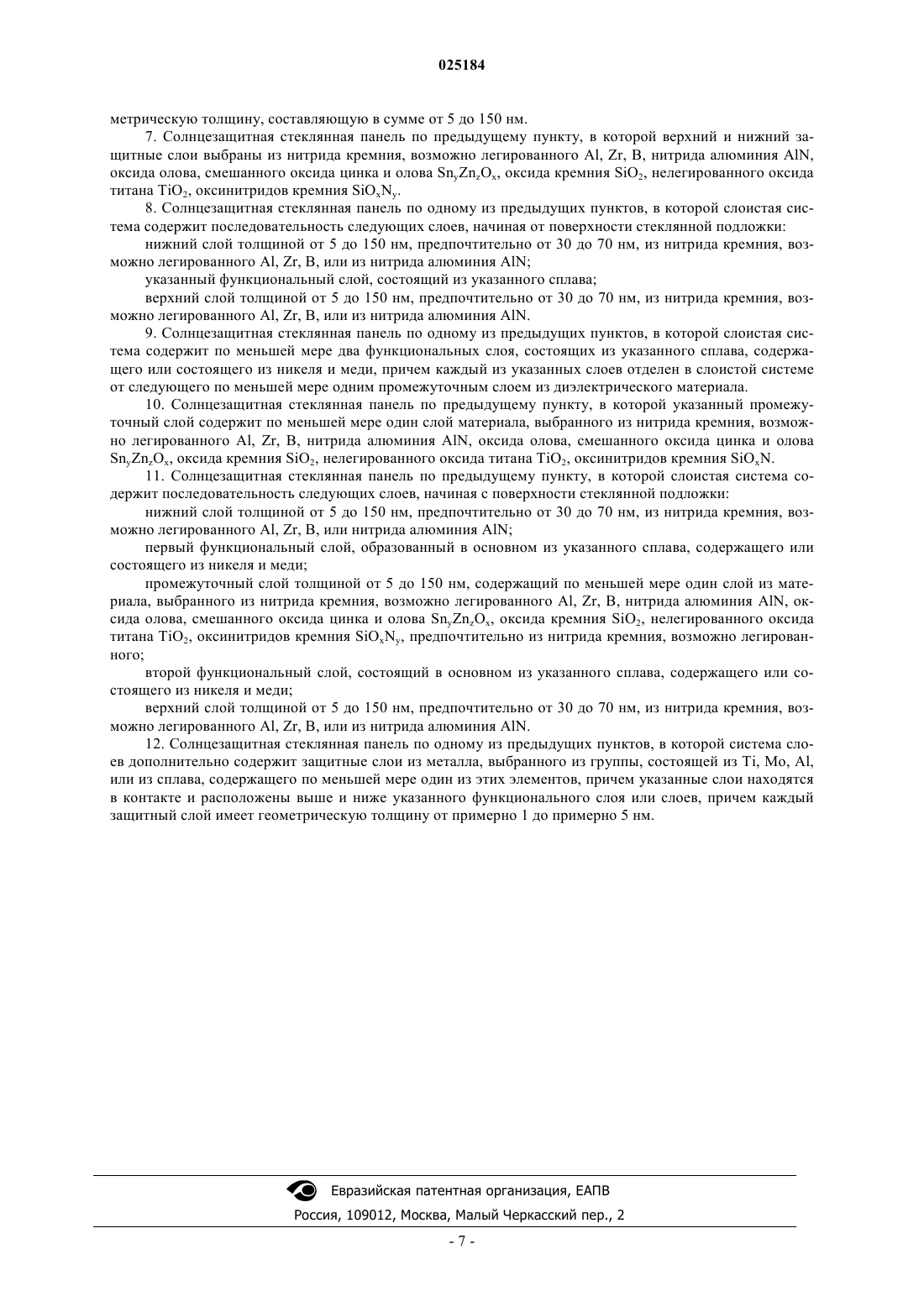 025184

метрическую толщину, составляющую в сумме от 5 до 150 нм.

7. Солнцезащитная стеклянная панель по предыдущему пункту, в которой верхний и нижний защитные слои выбраны из нитрида кремния, возможно легированного Al, Zr, B, нитрида алюминия AlN, оксида олова, смешанного оксида цинка и олова $Sn_yZn_zO_x$, оксида кремния $SiO_2$, нелегированного оксида титана $TiO_2$, оксинитридов кремния $SiO_xN_y$.

8. Солнцезащитная стеклянная панель по одному из предыдущих пунктов, в которой слоистая система содержит последовательность следующих слоев, начиная от поверхности стеклянной подложки:

нижний слой толщиной от 5 до 150 нм, предпочтительно от 30 до 70 нм, из нитрида кремния, возможно легированного Al, Zr, B, или из нитрида алюминия AlN;

указанный функциональный слой, состоящий из указанного сплава;

верхний слой толщиной от 5 до 150 нм, предпочтительно от 30 до 70 нм, из нитрида кремния, возможно легированного Al, Zr, B, или из нитрида алюминия AlN.

9. Солнцезащитная стеклянная панель по одному из предыдущих пунктов, в которой слоистая система содержит по меньшей мере два функциональных слоя, состоящих из указанного сплава, содержащего или состоящего из никеля и меди, причем каждый из указанных слоев отделен в слоистой системе от следующего по меньшей мере одним промежуточным слоем из диэлектрического материала.

10. Солнцезащитная стеклянная панель по предыдущему пункту, в которой указанный промежуточный слой содержит по меньшей мере один слой материала, выбранного из нитрида кремния, возможно легированного Al, Zr, B, нитрида алюминия AlN, оксида олова, смешанного оксида цинка и олова $Sn_yZn_zO_x$, оксида кремния $SiO_2$, нелегированного оксида титана $TiO_2$, оксинитридов кремния $SiO_xN$.

11. Солнцезащитная стеклянная панель по предыдущему пункту, в которой слоистая система содержит последовательность следующих слоев, начиная с поверхности стеклянной подложки:

нижний слой толщиной от 5 до 150 нм, предпочтительно от 30 до 70 нм, из нитрида кремния, возможно легированного Al, Zr, B, или нитрида алюминия AlN;

первый функциональный слой, образованный в основном из указанного сплава, содержащего или состоящего из никеля и меди;

промежуточный слой толщиной от 5 до 150 нм, содержащий по меньшей мере один слой из материала, выбранного из нитрида кремния, возможно легированного Al, Zr, B, нитрида алюминия AlN, оксида олова, смешанного оксида цинка и олова $Sn_yZn_zO_x$, оксида кремния $SiO_2$, нелегированного оксида титана $TiO_2$, оксинитридов кремния $SiO_xN_y$, предпочтительно из нитрида кремния, возможно легированного;

второй функциональный слой, состоящий в основном из указанного сплава, содержащего или состоящего из никеля и меди;

верхний слой толщиной от 5 до 150 нм, предпочтительно от 30 до 70 нм, из нитрида кремния, возможно легированного Al, Zr, B, или из нитрида алюминия AlN.

12. Солнцезащитная стеклянная панель по одному из предыдущих пунктов, в которой система слоев дополнительно содержит защитные слои из металла, выбранного из группы, состоящей из Ti, Mo, Al, или из сплава, содержащего по меньшей мере один из этих элементов, причем указанные слои находятся в контакте и расположены выше и ниже указанного функционального слоя или слоев, причем каждый защитный слой имеет геометрическую толщину от примерно 1 до примерно 5 нм.

Евразийская патентная организация, ЕАПВ
Россия, 109012, Москва, Малый Черкасский пер., 2

- 7 -